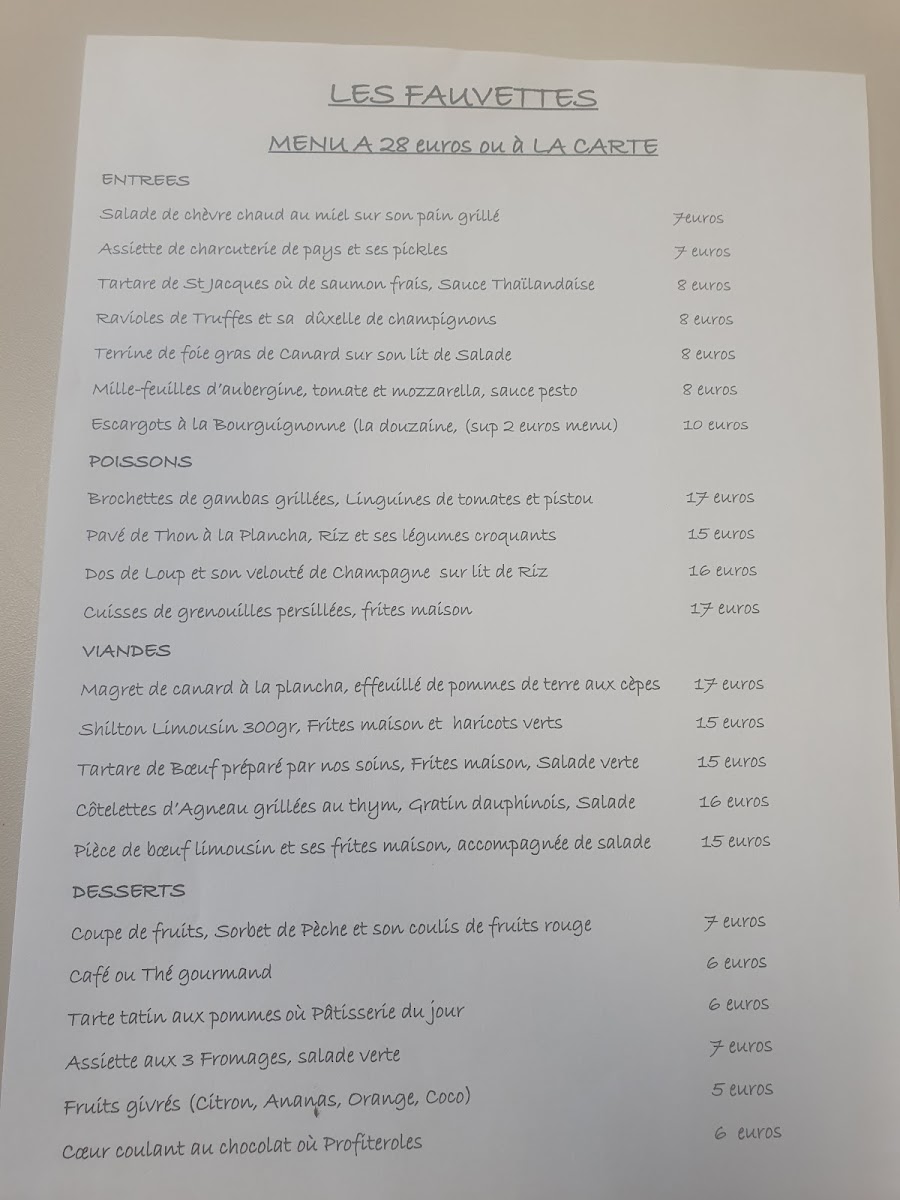 LES FAUVETTES

MENU A 28 euros ou à LA CARTE

ENTREES

Salade de chèvre chaud au miel sur son pain grillé 7euros

Assiette de charcuterie de pays et ses pickles 7 euros

Tartare de St Jacques où de saumon frais, Sauce Thaïlandaise 8 euros

Ravioles de Truffes et sa dûxelle de champignons 8 euros

Terrine de foie gras de Canard sur son lit de Salade 8 euros

Mille-feuilles d'aubergine, tomate et mozzarella, sauce pesto 8 euros

Escargots à la Bourguignonne (la douzaine, (sup 2 euros menu) 10 euros

POISSONS

Brochettes de gambas grillées, Linguines de tomates et pistou 17 euros

Pavé de Thon à la Plancha, Riz et ses légumes croquants 15 euros

Dos de Loup et son velouté de Champagne sur lit de Riz 16 euros

Cuisses de grenouilles persillées, frites maison 17 euros

VIANDES

Magret de canard à la plancha, effeuillé de pommes de terre aux cèpes 17 euros

Shilton Limousin 300gr, Frites maison et haricots verts 15 euros

Tartare de Bœuf préparé par nos soins, Frites maison, Salade verte 15 euros

Côtelettes d'Agneau grillées au thym, Gratin dauphinois, Salade 16 euros

Pièce de bœuf limousin et ses frites maison, accompagnée de salade 15 euros

DESSERTS

Coupe de fruits, Sorbet de Pèche et son coulis de fruits rouge 7 euros

Café ou Thé gourmand 6 euros

Tarte tatin aux pommes où Pâtisserie du jour 6 euros

Assiette aux 3 Fromages, salade verte 7 euros

Fruits givrés (Citron, Ananas, Orange, Coco) 5 euros

Cœur coulant au chocolat où Profiteroles 6 euros